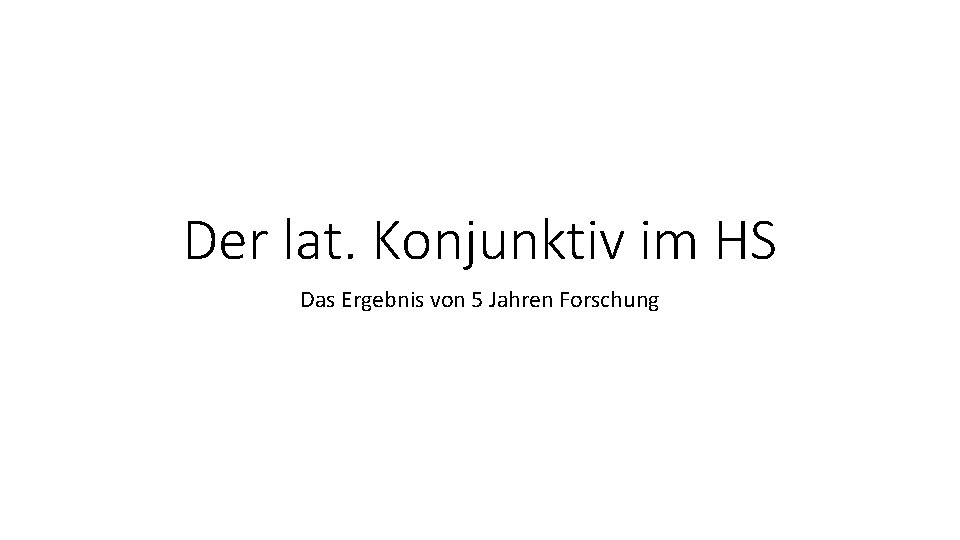 Der lat. Konjunktiv im HS

Das Ergebnis von 5 Jahren Forschung